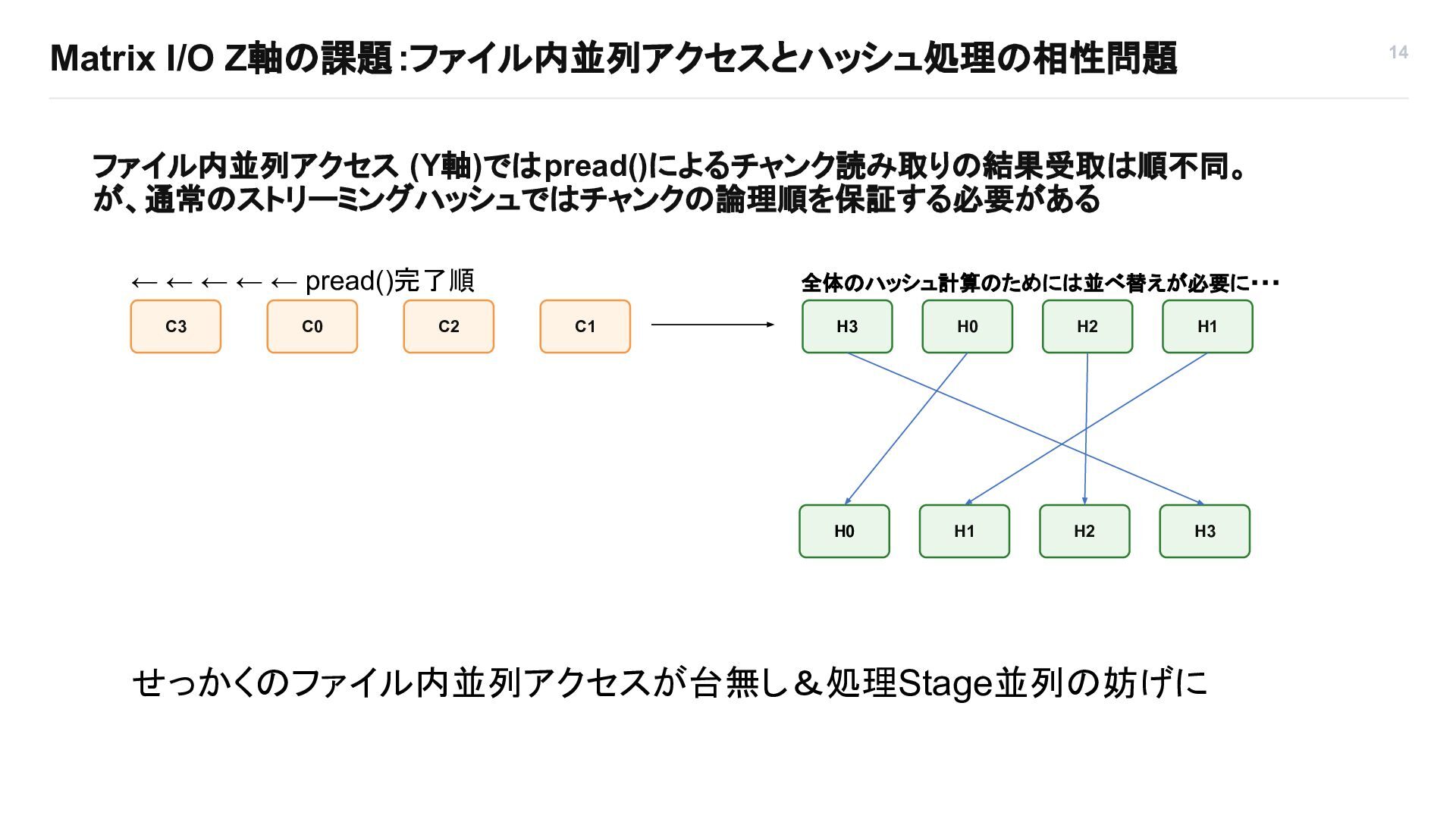 Matrix I/O Z軸の課題:ファイル内並列アクセスとハッシュ処理の相性問題

14

ファイル内並列アクセス (Y軸)ではpread()によるチャンク読み取りの結果受取は順不同。
が、通常のストリーミングハッシュではチャンクの論理順を保証する必要がある

← ← ← ← ← pread()完了順

C3 C0 C2 C1

全体のハッシュ計算のためには並べ替えが必要に・・・

H3 H0 H2 H1

H0 H1 H2 H3

せっかくのファイル内並列アクセスが台無し＆処理Stage並列の妨げに